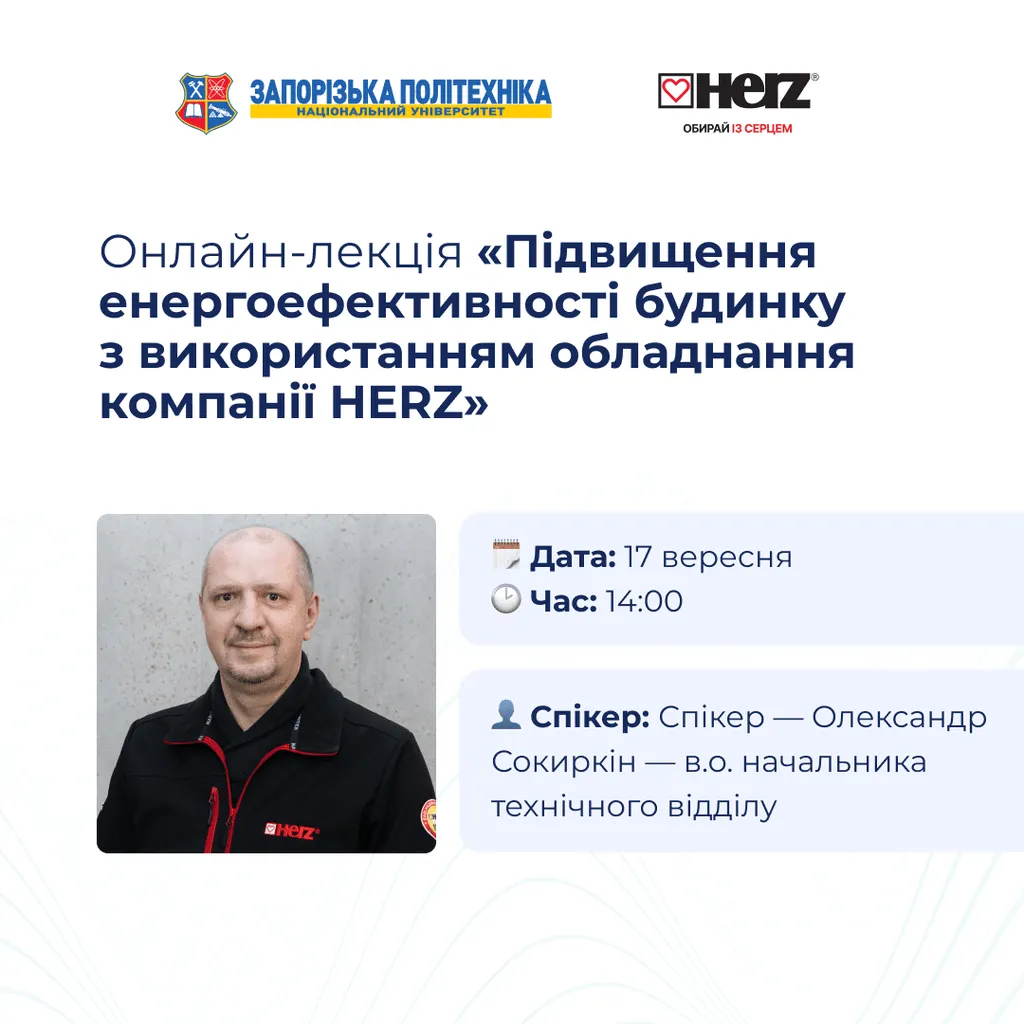 ЗАПОРІЗЬКА ПОЛІТЕХНІКА
НАЦІОНАЛЬНИЙ УНІВЕРСИТЕТ

HERZ®
ОБИРАЙ ІЗ СЕРЦЕМ

Онлайн-лекція «Підвищення енергоефективності будинку з використанням обладнання компанії HERZ»

HERZ

Дата: 17 вересня
Час: 14:00

Спікер: Спікер — Олександр Сокиркін — в.о. начальника технічного відділу